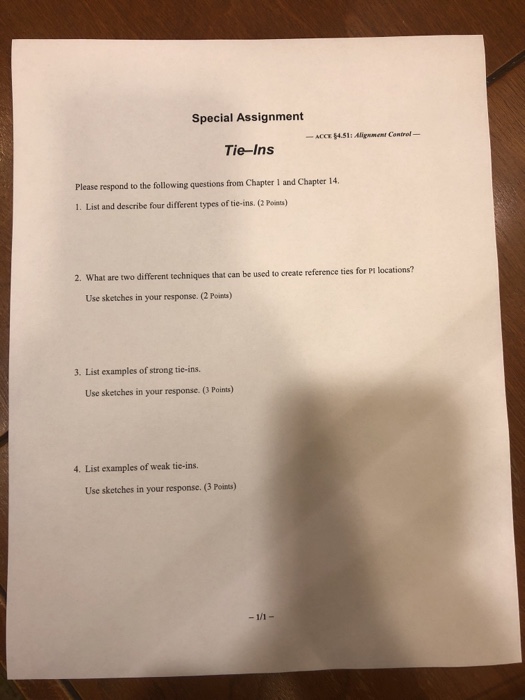 Special Assignment

— ACCE §4.51: Alignment Control —

Tie–Ins

Please respond to the following questions from Chapter 1 and Chapter 14.

1. List and describe four different types of tie-ins. (2 Points)

2. What are two different techniques that can be used to create reference ties for PI locations?

Use sketches in your response. (2 Points)

3. List examples of strong tie-ins.

Use sketches in your response. (3 Points)

4. List examples of weak tie-ins.

Use sketches in your response. (3 Points)

– 1/1 –